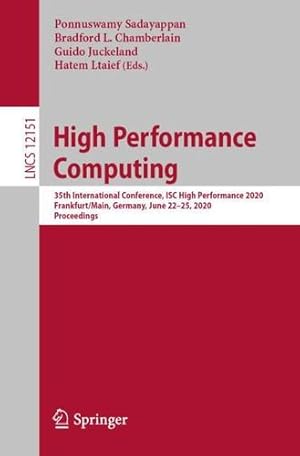 Ponnuswamy Sadayappan
Bradford L. Chamberlain
Guido Juckeland
Hatem Ltaief (Eds.)

LNCS 12151

High Performance Computing

35th International Conference, ISC High Performance 2020
Frankfurt/Main, Germany, June 22–25, 2020
Proceedings

Springer